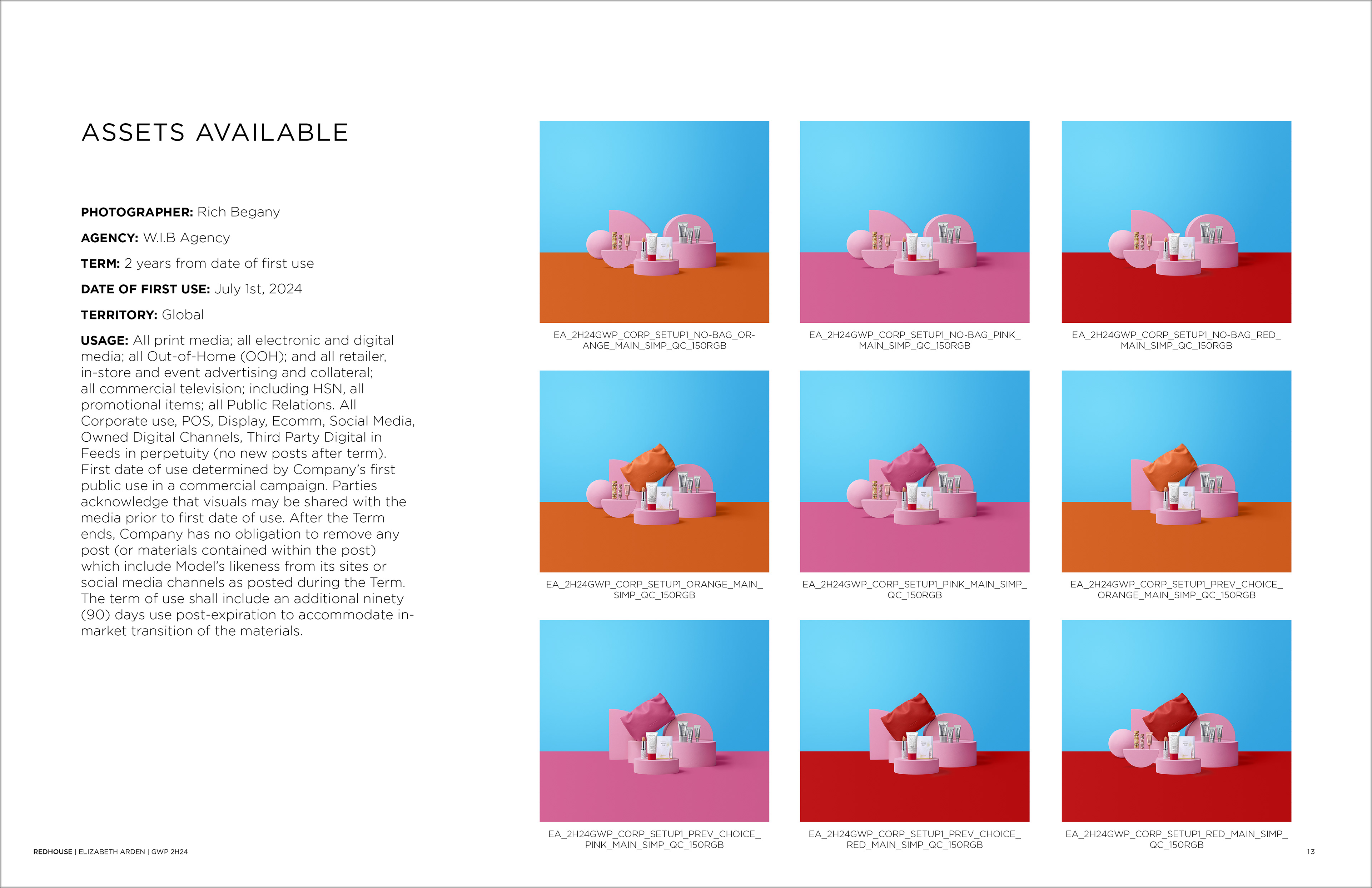 ASSETS AVAILABLE

PHOTOGRAPHER: Rich Begany

AGENCY: W.I.B Agency

TERM: 2 years from date of first use

DATE OF FIRST USE: July 1st, 2024

TERRITORY: Global

USAGE: All print media; all electronic and digital media; all Out-of-Home (OOH); and all retailer, in-store and event advertising and collateral; all commercial television; including HSN, all promotional items; all Public Relations. All Corporate use, POS, Display, Ecomm, Social Media, Owned Digital Channels, Third Party Digital in Feeds in perpetuity (no new posts after term). First date of use determined by Company's first public use in a commercial campaign. Parties acknowledge that visuals may be shared with the media prior to first date of use. After the Term ends, Company has no obligation to remove any post (or materials contained within the post) which include Model's likeness from its sites or social media channels as posted during the Term. The term of use shall include an additional ninety (90) days use post-expiration to accommodate in-market transition of the materials.

EA_2H24GWP_CORP_SETUP1_NO-BAG_ORANGE_MAIN_SIMP_QC_150RGB

EA_2H24GWP_CORP_SETUP1_NO-BAG_PINK_MAIN_SIMP_QC_150RGB

EA_2H24GWP_CORP_SETUP1_NO-BAG_RED_MAIN_SIMP_QC_150RGB

EA_2H24GWP_CORP_SETUP1_ORANGE_MAIN_SIMP_QC_150RGB

EA_2H24GWP_CORP_SETUP1_PINK_MAIN_SIMP_QC_150RGB

EA_2H24GWP_CORP_SETUP1_PREV_CHOICE_ORANGE_MAIN_SIMP_QC_150RGB

EA_2H24GWP_CORP_SETUP1_PREV_CHOICE_PINK_MAIN_SIMP_QC_150RGB

EA_2H24GWP_CORP_SETUP1_PREV_CHOICE_RED_MAIN_SIMP_QC_150RGB

EA_2H24GWP_CORP_SETUP1_RED_MAIN_SIMP_QC_150RGB

REDHOUSE | ELIZABETH ARDEN | GWP 2H24

13